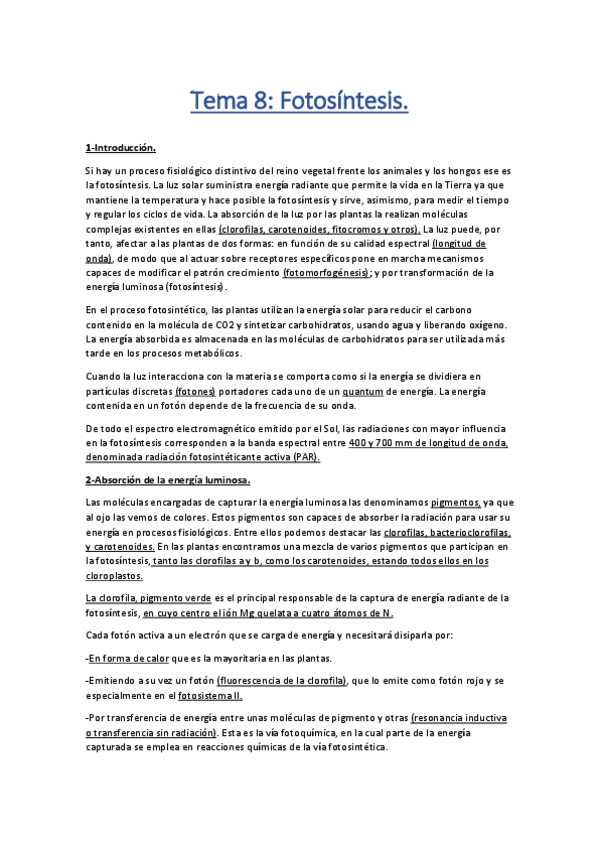 Tema 8: Fotosíntesis.

1-Introducción.

Si hay un proceso fisiológico distintivo del reino vegetal frente los animales y los hongos ese es la fotosíntesis. La luz solar suministra energía radiante que permite la vida en la Tierra ya que mantiene la temperatura y hace posible la fotosíntesis y sirve, asimismo, para medir el tiempo y regular los ciclos de vida. La absorción de la luz por las plantas la realizan moléculas complejas existentes en ellas (clorofilas, carotenoides, fitocromos y otros). La luz puede, por tanto, afectar a las plantas de dos formas: en función de su calidad espectral (longitud de onda), de modo que al actuar sobre receptores específicos pone en marcha mecanismos capaces de modificar el patrón crecimiento (fotomorfogénesis); y por transformación de la energía luminosa (fotosíntesis).

En el proceso fotosintético, las plantas utilizan la energía solar para reducir el carbono contenido en la molécula de CO2 y sintetizar carbohidratos, usando agua y liberando oxígeno. La energía absorbida es almacenada en las moléculas de carbohidratos para ser utilizada más tarde en los procesos metabólicos.

Cuando la luz interacciona con la materia se comporta como si la energía se dividiera en partículas discretas (fotones) portadores cada uno de un quantum de energía. La energía contenida en un fotón depende de la frecuencia de su onda.

De todo el espectro electromagnético emitido por el Sol, las radiaciones con mayor influencia en la fotosíntesis corresponden a la banda espectral entre 400 y 700 mm de longitud de onda, denominada radiación fotosintéticante activa (PAR).

2-Absorción de la energía luminosa.

Las moléculas encargadas de capturar la energía luminosa las denominamos pigmentos, ya que al ojo las vemos de colores. Estos pigmentos son capaces de absorber la radiación para usar su energía en procesos fisiológicos. Entre ellos podemos destacar las clorofilas, bacterioclorofilas, y carotenoides. En las plantas encontramos una mezcla de varios pigmentos que participan en la fotosíntesis, tanto las clorofilas a y b, como los carotenoides, estando todos ellos en los cloroplastos.

La clorofila, pigmento verde es el principal responsable de la captura de energía radiante de la fotosíntesis, en cuyo centro el ión Mg quelata a cuatro átomos de N.

Cada fotón activa a un electrón que se carga de energía y necesitará disiparla por:

-En forma de calor que es la mayoritaria en las plantas.

-Emitiendo a su vez un fotón (fluorescencia de la clorofila), que lo emite como fotón rojo y se especialmente en el fotosistema II.

-Por transferencia de energía entre unas moléculas de pigmento y otras (resonancia inductiva o transferencia sin radiación). Esta es la vía fotoquímica, en la cual parte de la energía capturada se emplea en reacciones químicas de la vía fotosintética.